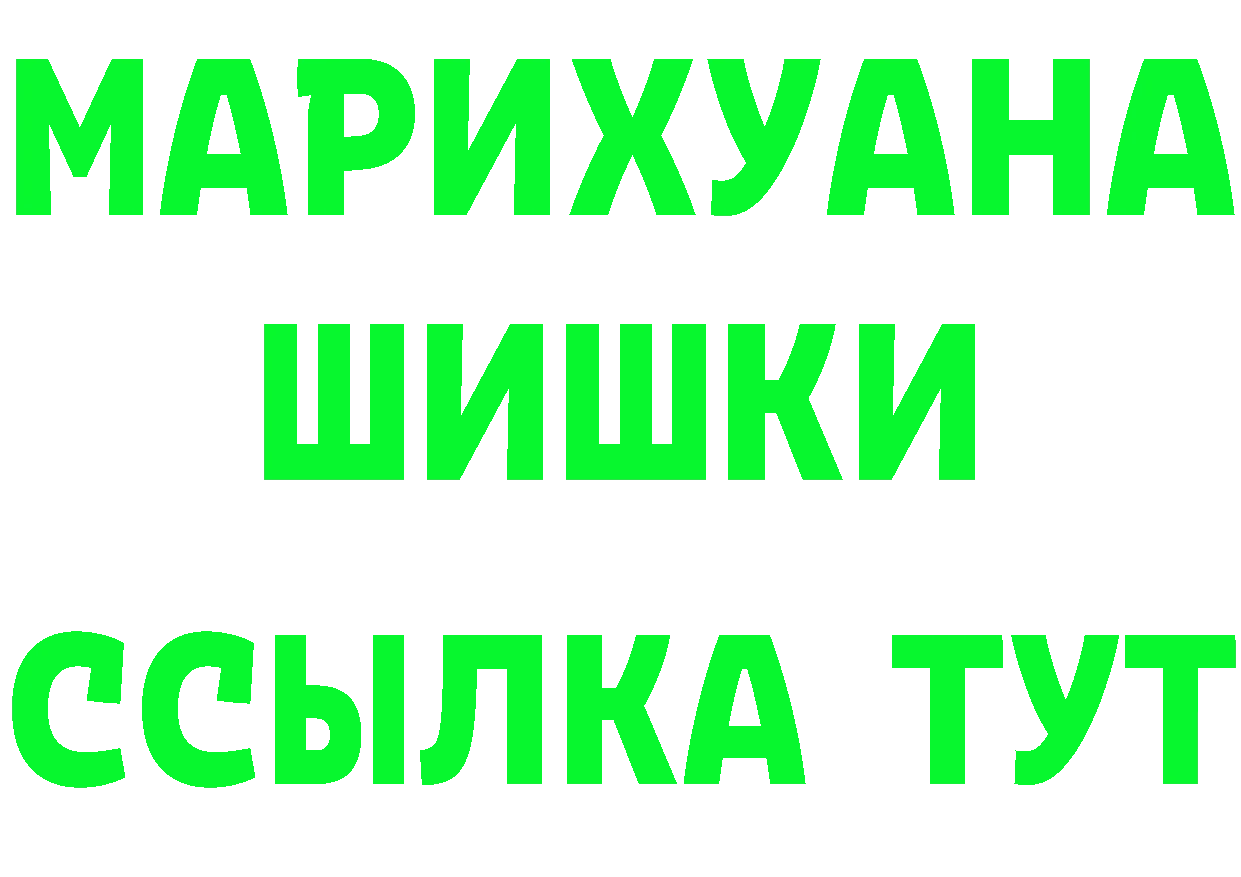 МАРИХУАНА
ШИШКИ
ССЫЛКА ТУТ